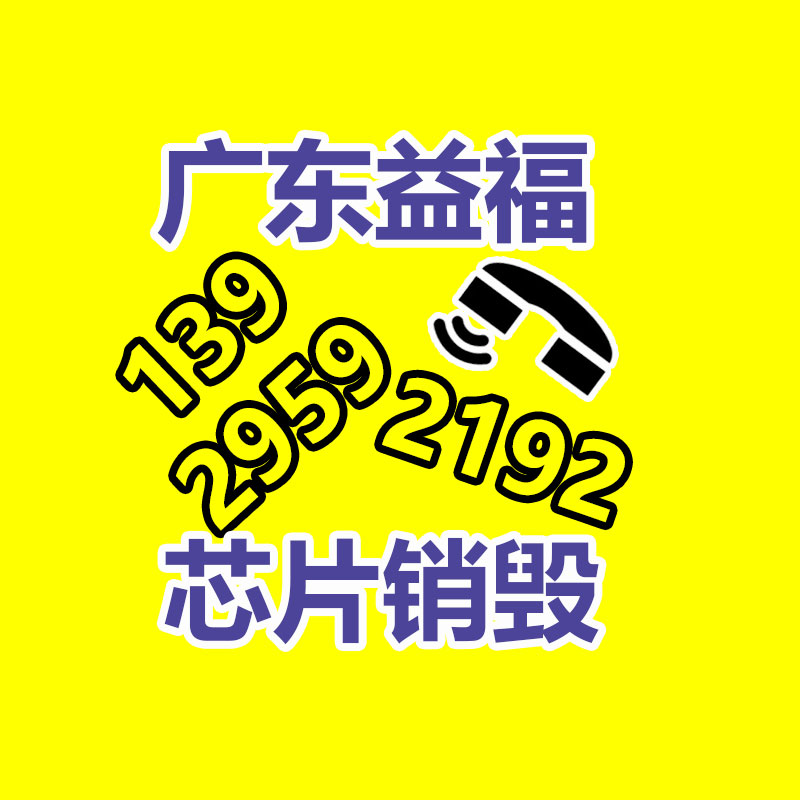 广东益福

139
2959
2192

芯片销毁